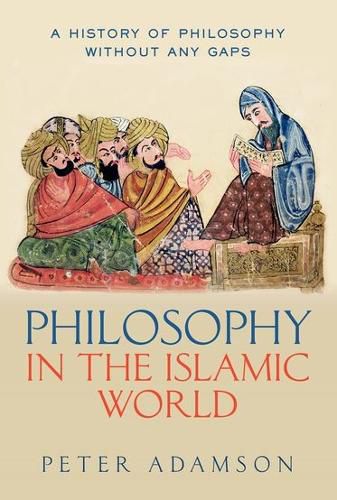 A HISTORY OF PHILOSOPHY WITHOUT ANY GAPS

PHILOSOPHY IN THE ISLAMIC WORLD

PETER ADAMSON